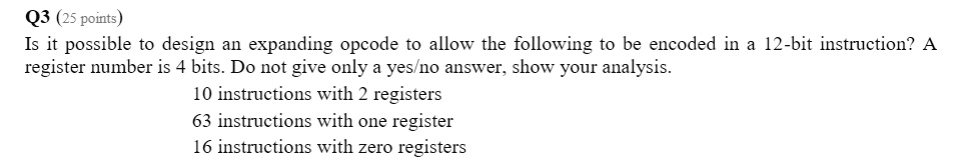 Q3 (25 points)

Is it possible to design an expanding opcode to allow the following to be encoded in a 12-bit instruction? A register number is 4 bits. Do not give only a yes/no answer, show your analysis.

10 instructions with 2 registers
63 instructions with one register
16 instructions with zero registers